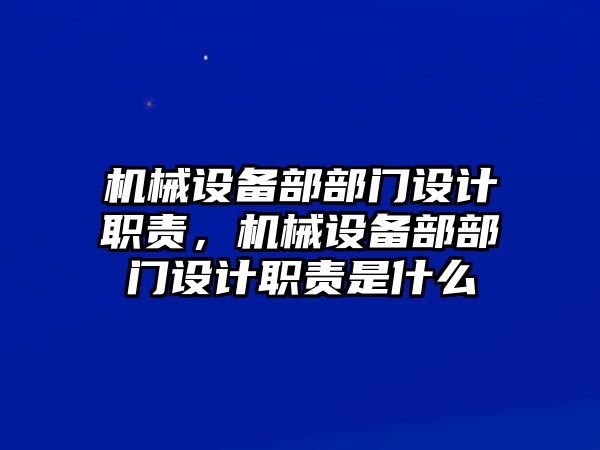 机械设备部部门设计职责，机械设备部部门设计职责是什么